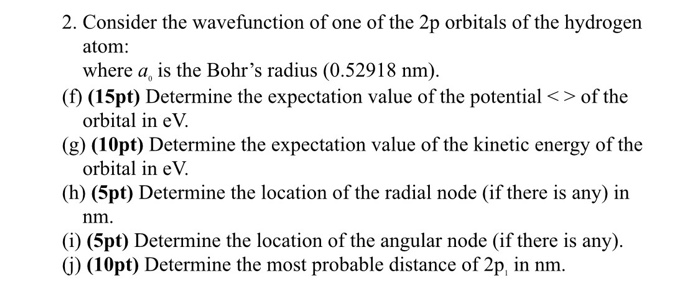 2. Consider the wavefunction of one of the 2p orbitals of the hydrogen atom:

where $a_0$ is the Bohr's radius (0.52918 nm).

(f) **(15pt)** Determine the expectation value of the potential <> of the orbital in eV.

(g) **(10pt)** Determine the expectation value of the kinetic energy of the orbital in eV.

(h) **(5pt)** Determine the location of the radial node (if there is any) in nm.

(i) **(5pt)** Determine the location of the angular node (if there is any).

(j) **(10pt)** Determine the most probable distance of $2p_1$ in nm.